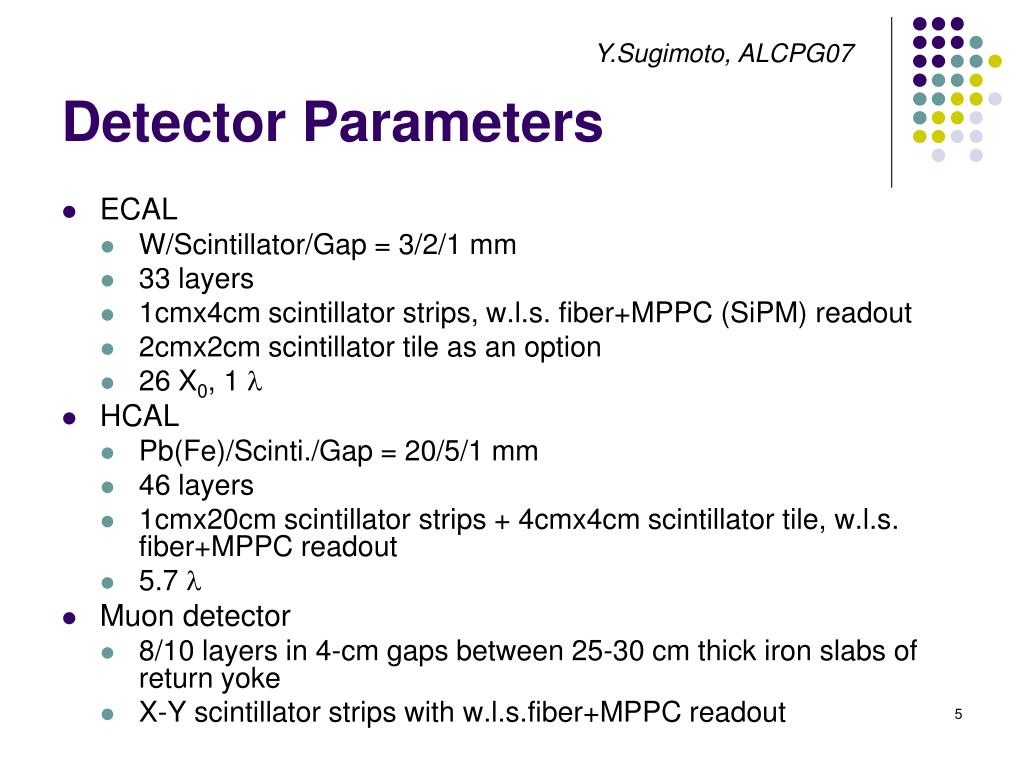 Y.Sugimoto, ALCPG07

Detector Parameters

- ECAL
  - W/Scintillator/Gap = 3/2/1 mm
  - 33 layers
  - 1cmx4cm scintillator strips, w.l.s. fiber+MPPC (SiPM) readout
  - 2cmx2cm scintillator tile as an option
  - 26 $X_0$, 1 $\lambda$
- HCAL
  - Pb(Fe)/Scinti./Gap = 20/5/1 mm
  - 46 layers
  - 1cmx20cm scintillator strips + 4cmx4cm scintillator tile, w.l.s. fiber+MPPC readout
  - 5.7 $\lambda$
- Muon detector
  - 8/10 layers in 4-cm gaps between 25-30 cm thick iron slabs of return yoke
  - X-Y scintillator strips with w.l.s.fiber+MPPC readout

5